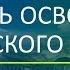 Ь ОСВО
СКОГО